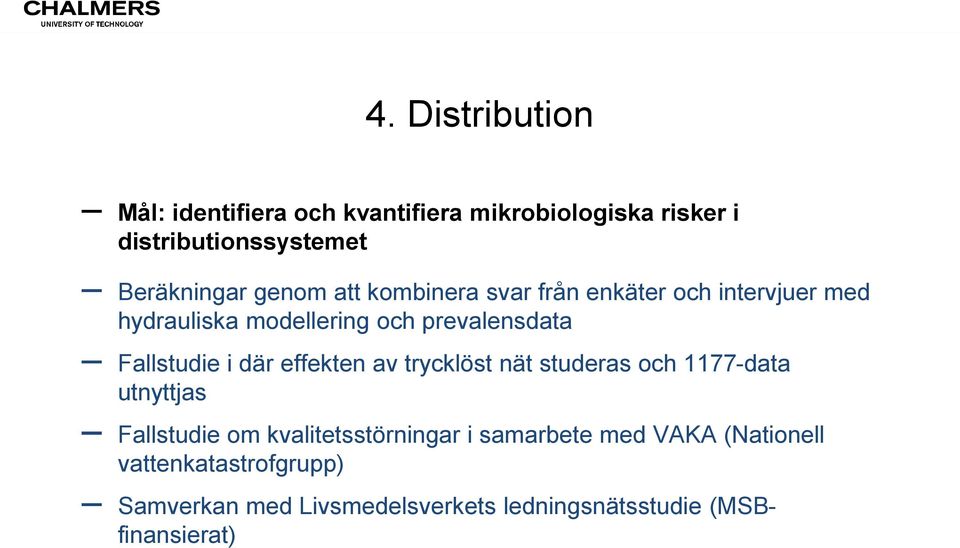 CHALMERS
UNIVERSITY OF TECHNOLOGY

4. Distribution

– Mål: identifiera och kvantifiera mikrobiologiska risker i distributionssystemet

– Beräkningar genom att kombinera svar från enkäter och intervjuer med hydrauliska modellering och prevalensdata

– Fallstudie i där effekten av trycklöst nät studeras och 1177-data utnyttjas

– Fallstudie om kvalitetsstörningar i samarbete med VAKA (Nationell vattenkatastrofgrupp)

– Samverkan med Livsmedelsverkets ledningsnätsstudie (MSB-finansierat)